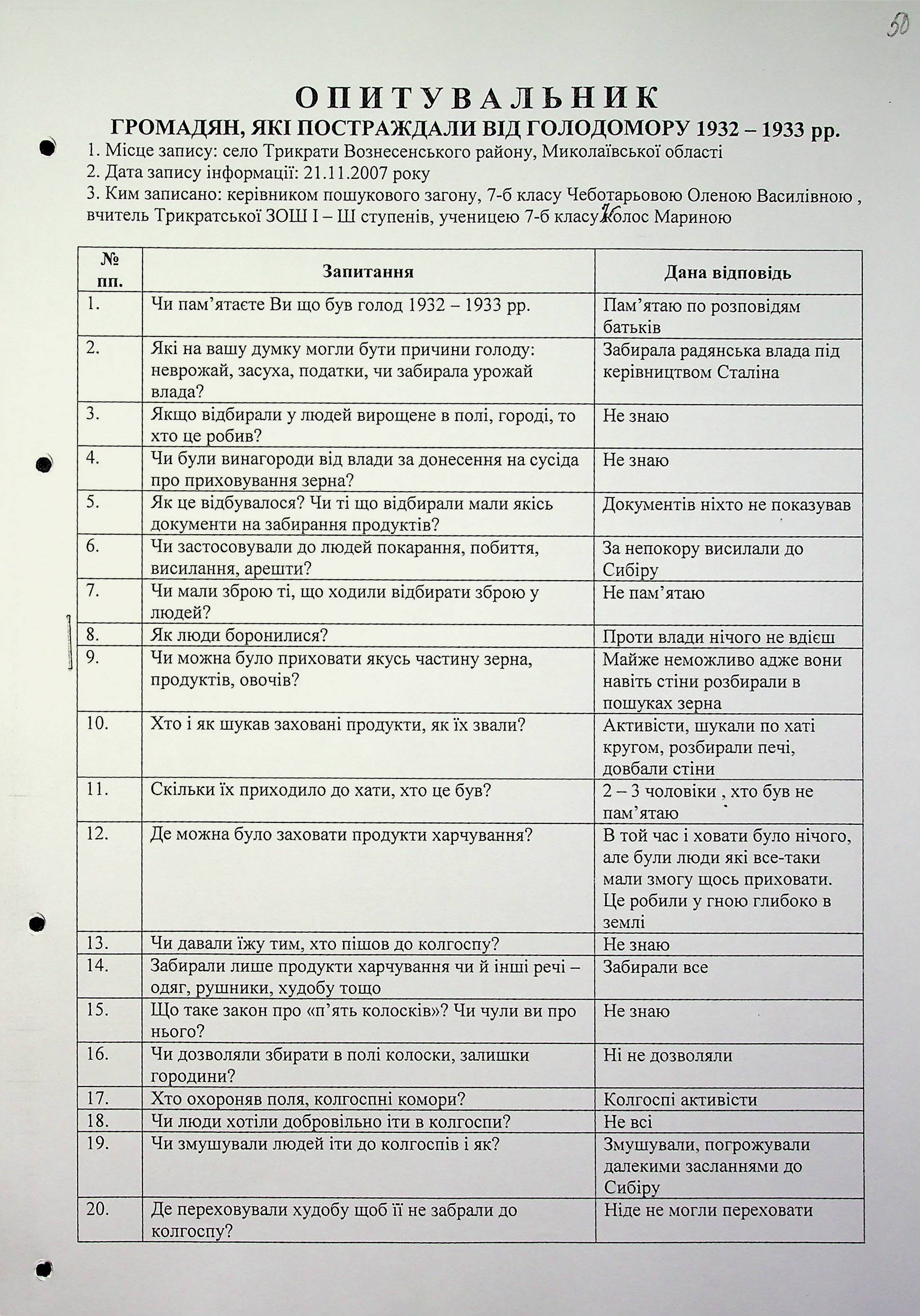 50

ОПИТУВАЛЬНИК
ГРОМАДЯН, ЯКІ ПОСТРАЖДАЛИ ВІД ГОЛОДОМОРУ 1932 – 1933 рр.

1. Місце запису: село Трикрати Вознесенського району, Миколаївської області
2. Дата запису інформації: 21.11.2007 року
3. Ким записано: керівником пошукового загону, 7-б класу Чеботарьовою Оленою Василівною , вчитель Трикратської ЗОШ І – Ш ступенів, ученицею 7-б класу Колос Мариною

| № пп. | Запитання | Дана відповідь |
|---|---|---|
| 1. | Чи пам'ятаєте Ви що був голод 1932 – 1933 рр. | Пам'ятаю по розповідям батьків |
| 2. | Які на вашу думку могли бути причини голоду: неврожай, засуха, податки, чи забирала урожай влада? | Забирала радянська влада під керівництвом Сталіна |
| 3. | Якщо відбирали у людей вирощене в полі, городі, то хто це робив? | Не знаю |
| 4. | Чи були винагороди від влади за донесення на сусіда про приховування зерна? | Не знаю |
| 5. | Як це відбувалося? Чи ті що відбирали мали якісь документи на забирання продуктів? | Документів ніхто не показував |
| 6. | Чи застосовували до людей покарання, побиття, висилання, арешти? | За непокору висилали до Сибіру |
| 7. | Чи мали зброю ті, що ходили відбирати зброю у людей? | Не пам'ятаю |
| 8. | Як люди боронилися? | Проти влади нічого не вдієш |
| 9. | Чи можна було приховати якусь частину зерна, продуктів, овочів? | Майже неможливо адже вони навіть стіни розбирали в пошуках зерна |
| 10. | Хто і як шукав заховані продукти, як їх звали? | Активісти, шукали по хаті кругом, розбирали печі, довбали стіни |
| 11. | Скільки їх приходило до хати, хто це був? | 2 – 3 чоловіки , хто був не пам'ятаю |
| 12. | Де можна було заховати продукти харчування? | В той час і ховати було нічого, але були люди які все-таки мали змогу щось приховати. Це робили у гною глибоко в землі |
| 13. | Чи давали їжу тим, хто пішов до колгоспу? | Не знаю |
| 14. | Забирали лише продукти харчування чи й інші речі – одяг, рушники, худобу тощо | Забирали все |
| 15. | Що таке закон про «п'ять колосків»? Чи чули ви про нього? | Не знаю |
| 16. | Чи дозволяли збирати в полі колоски, залишки городини? | Ні не дозволяли |
| 17. | Хто охороняв поля, колгоспні комори? | Колгоспі активісти |
| 18. | Чи люди хотіли добровільно іти в колгоспи? | Не всі |
| 19. | Чи змушували людей іти до колгоспів і як? | Змушували, погрожували далекими засланнями до Сибіру |
| 20. | Де переховували худобу щоб її не забрали до колгоспу? | Ніде не могли переховати |